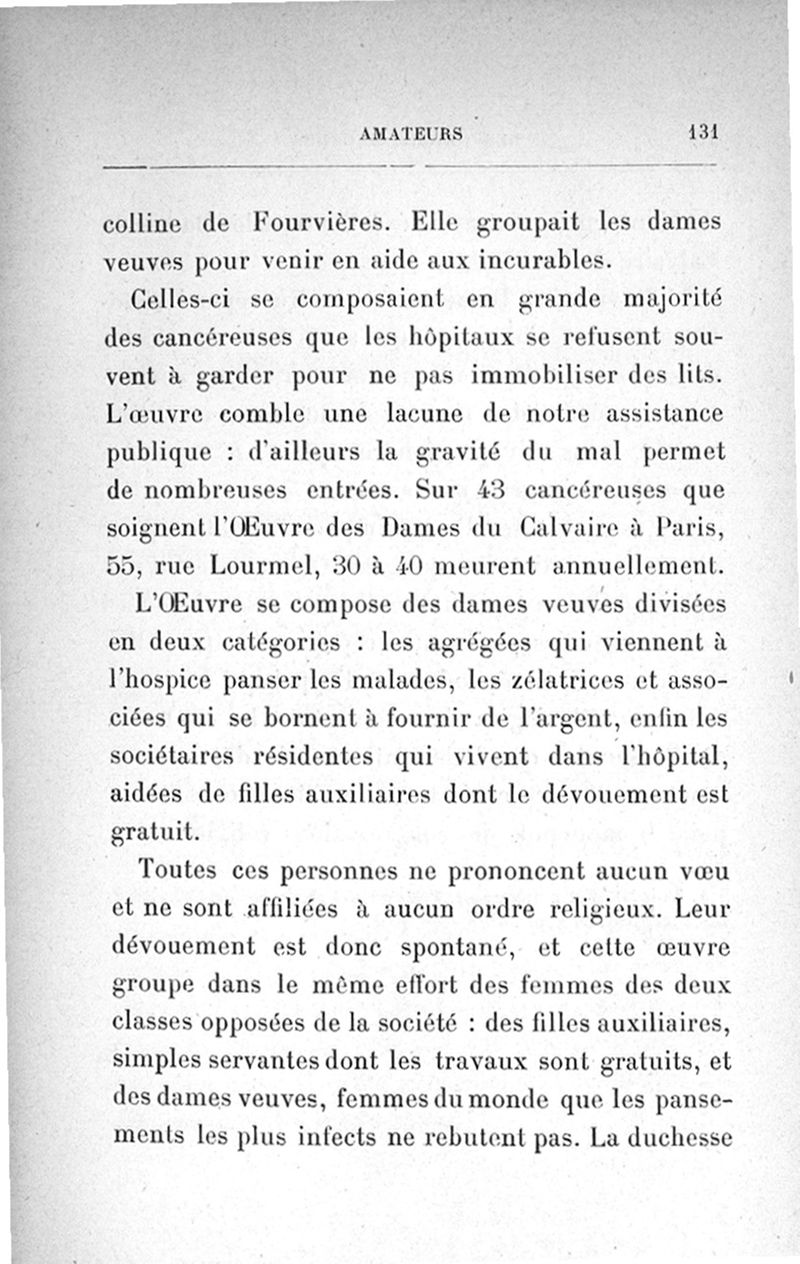 AMATEURS 131

colline de Fourvières. Elle groupait les dames veuves pour venir en aide aux incurables.

Celles-ci se composaient en grande majorité des cancéreuses que les hôpitaux se refusent souvent à garder pour ne pas immobiliser des lits. L'œuvre comble une lacune de notre assistance publique : d'ailleurs la gravité du mal permet de nombreuses entrées. Sur 43 cancéreuses que soignent l'Œuvre des Dames du Calvaire à Paris, 55, rue Lourmel, 30 à 40 meurent annuellement.

L'Œuvre se compose des dames veuves divisées en deux catégories : les agrégées qui viennent à l'hospice panser les malades, les zélatrices et associées qui se bornent à fournir de l'argent, enfin les sociétaires résidentes qui vivent dans l'hôpital, aidées de filles auxiliaires dont le dévouement est gratuit.

Toutes ces personnes ne prononcent aucun vœu et ne sont affiliées à aucun ordre religieux. Leur dévouement est donc spontané, et cette œuvre groupe dans le même effort des femmes des deux classes opposées de la société : des filles auxiliaires, simples servantes dont les travaux sont gratuits, et des dames veuves, femmes du monde que les pansements les plus infects ne rebutent pas. La duchesse